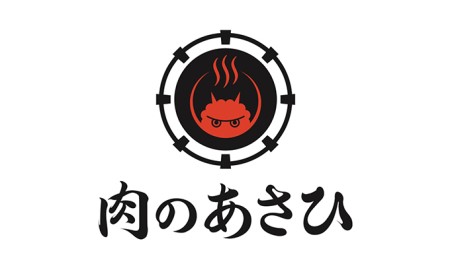 肉のあさひ